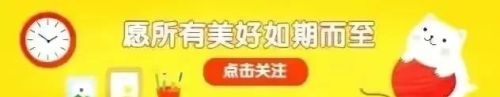 愿所有美好如期而至

点击关注